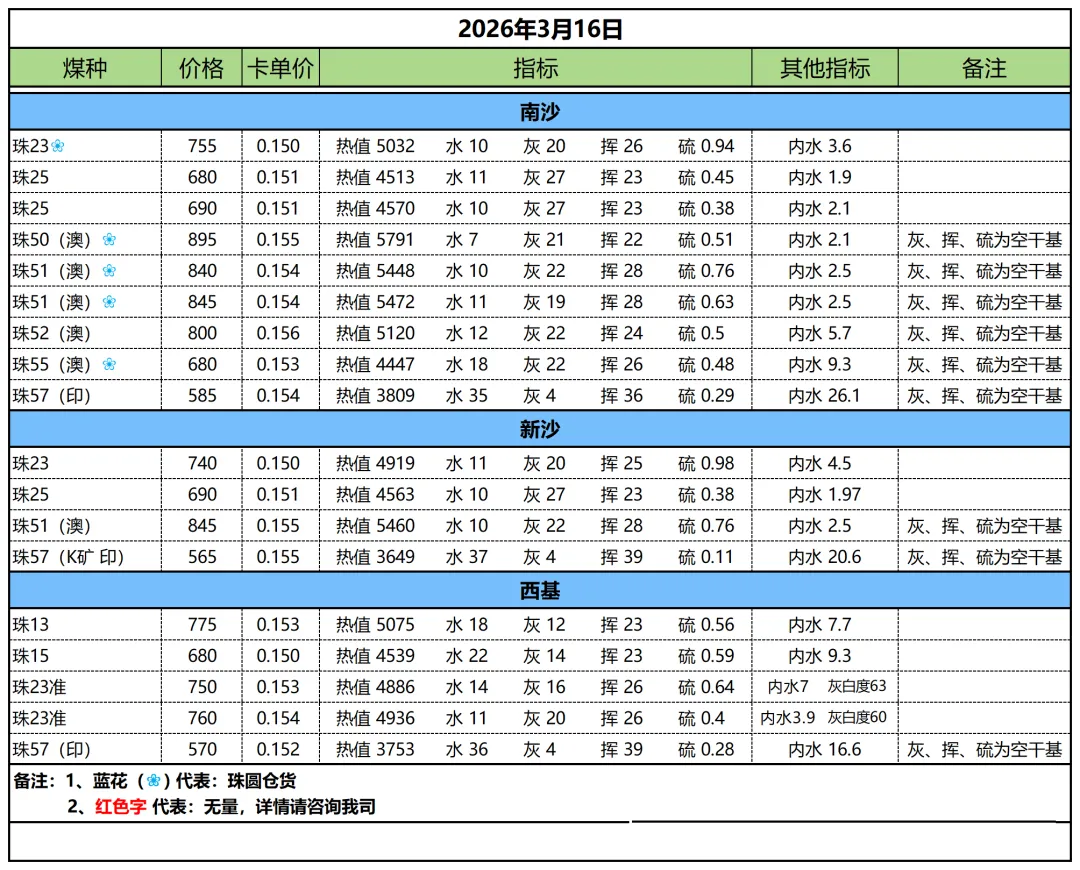 2026年3月16日

| 煤种 | 价格 | 卡单价 | 指标 | 其他指标 | 备注 |
|---|---|---|---|---|---|
| 南沙 | | | | | |
| 珠23❀ | 755 | 0.150 | 热值 5032 水 10 灰 20 挥 26 硫 0.94 | 内水 3.6 | |
| 珠25 | 680 | 0.151 | 热值 4513 水 11 灰 27 挥 23 硫 0.45 | 内水 1.9 | |
| 珠25 | 690 | 0.151 | 热值 4570 水 10 灰 27 挥 23 硫 0.38 | 内水 2.1 | |
| 珠50（澳）❀ | 895 | 0.155 | 热值 5791 水 7 灰 21 挥 22 硫 0.51 | 内水 2.1 | 灰、挥、硫为空干基 |
| 珠51（澳）❀ | 840 | 0.154 | 热值 5448 水 10 灰 22 挥 28 硫 0.76 | 内水 2.5 | 灰、挥、硫为空干基 |
| 珠51（澳）❀ | 845 | 0.154 | 热值 5472 水 11 灰 19 挥 28 硫 0.63 | 内水 2.5 | 灰、挥、硫为空干基 |
| 珠52（澳） | 800 | 0.156 | 热值 5120 水 12 灰 22 挥 24 硫 0.5 | 内水 5.7 | 灰、挥、硫为空干基 |
| 珠55（澳）❀ | 680 | 0.153 | 热值 4447 水 18 灰 22 挥 26 硫 0.48 | 内水 9.3 | 灰、挥、硫为空干基 |
| 珠57（印） | 585 | 0.154 | 热值 3809 水 35 灰 4 挥 36 硫 0.29 | 内水 26.1 | 灰、挥、硫为空干基 |
| 新沙 | | | | | |
| 珠23 | 740 | 0.150 | 热值 4919 水 11 灰 20 挥 25 硫 0.98 | 内水 4.5 | |
| 珠25 | 690 | 0.151 | 热值 4563 水 10 灰 27 挥 23 硫 0.38 | 内水 1.97 | |
| 珠51（澳） | 845 | 0.155 | 热值 5460 水 10 灰 22 挥 28 硫 0.76 | 内水 2.5 | 灰、挥、硫为空干基 |
| 珠57（K矿 印） | 565 | 0.155 | 热值 3649 水 37 灰 4 挥 39 硫 0.11 | 内水 20.6 | 灰、挥、硫为空干基 |
| 西基 | | | | | |
| 珠13 | 775 | 0.153 | 热值 5075 水 18 灰 12 挥 23 硫 0.56 | 内水 7.7 | |
| 珠15 | 680 | 0.150 | 热值 4539 水 22 灰 14 挥 23 硫 0.59 | 内水 9.3 | |
| 珠23准 | 750 | 0.153 | 热值 4886 水 14 灰 16 挥 26 硫 0.64 | 内水7 灰白度63 | |
| 珠23准 | 760 | 0.154 | 热值 4936 水 11 灰 20 挥 26 硫 0.4 | 内水3.9 灰白度60 | |
| 珠57（印） | 570 | 0.152 | 热值 3753 水 36 灰 4 挥 39 硫 0.28 | 内水 16.6 | 灰、挥、硫为空干基 |

备注：1、蓝花（❀）代表：珠圆仓货
2、红色字 代表：无量，详情请咨询我司